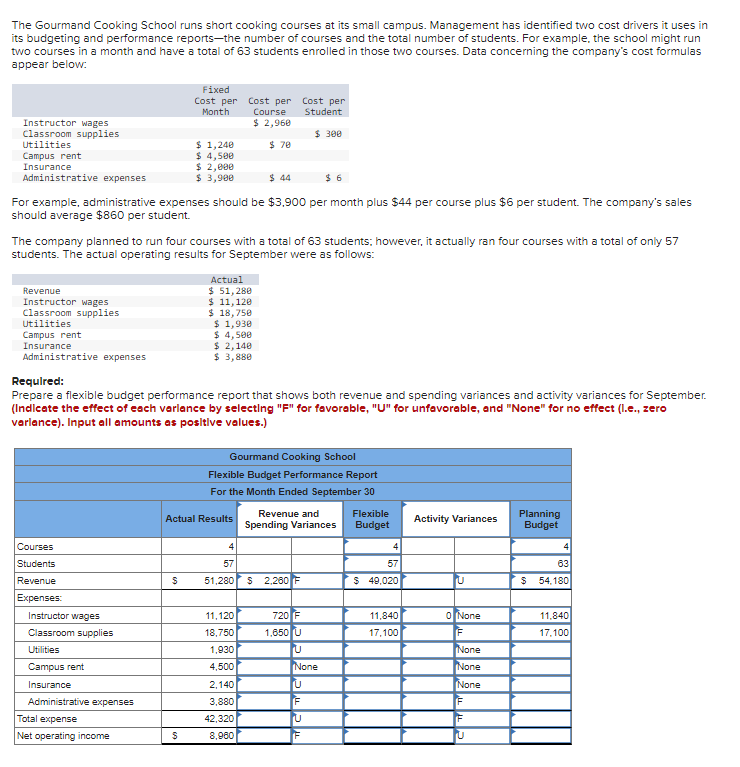 The Gourmand Cooking School runs short cooking courses at its small campus. Management has identified two cost drivers it uses in its budgeting and performance reports—the number of courses and the total number of students. For example, the school might run two courses in a month and have a total of 63 students enrolled in those two courses. Data concerning the company's cost formulas appear below:

| | Fixed Cost per Month | Cost per Course | Cost per Student |
|---|---|---|---|
| Instructor wages | | $ 2,960 | |
| Classroom supplies | | | $ 300 |
| Utilities | $ 1,240 | $ 70 | |
| Campus rent | $ 4,500 | | |
| Insurance | $ 2,000 | | |
| Administrative expenses | $ 3,900 | $ 44 | $ 6 |

For example, administrative expenses should be $3,900 per month plus $44 per course plus $6 per student. The company's sales should average $860 per student.

The company planned to run four courses with a total of 63 students; however, it actually ran four courses with a total of only 57 students. The actual operating results for September were as follows:

| | Actual |
|---|---|
| Revenue | $ 51,280 |
| Instructor wages | $ 11,120 |
| Classroom supplies | $ 18,750 |
| Utilities | $ 1,930 |
| Campus rent | $ 4,500 |
| Insurance | $ 2,140 |
| Administrative expenses | $ 3,880 |

Required:
Prepare a flexible budget performance report that shows both revenue and spending variances and activity variances for September. (Indicate the effect of each variance by selecting "F" for favorable, "U" for unfavorable, and "None" for no effect (i.e., zero variance). Input all amounts as positive values.)

Gourmand Cooking School
Flexible Budget Performance Report
For the Month Ended September 30

| | Actual Results | Revenue and Spending Variances | | Flexible Budget | Activity Variances | | Planning Budget |
|---|---|---|---|---|---|---|---|
| Courses | 4 | | | 4 | | | 4 |
| Students | 57 | | | 57 | | | 63 |
| Revenue | $ 51,280 | $ 2,260 | F | $ 49,020 | | U | $ 54,180 |
| Expenses: | | | | | | | |
| Instructor wages | 11,120 | 720 | F | 11,840 | 0 | None | 11,840 |
| Classroom supplies | 18,750 | 1,650 | U | 17,100 | | F | 17,100 |
| Utilities | 1,930 | | U | | | None | |
| Campus rent | 4,500 | | None | | | None | |
| Insurance | 2,140 | | U | | | None | |
| Administrative expenses | 3,880 | | F | | | F | |
| Total expense | 42,320 | | U | | | F | |
| Net operating income | $ 8,960 | | F | | | U | |